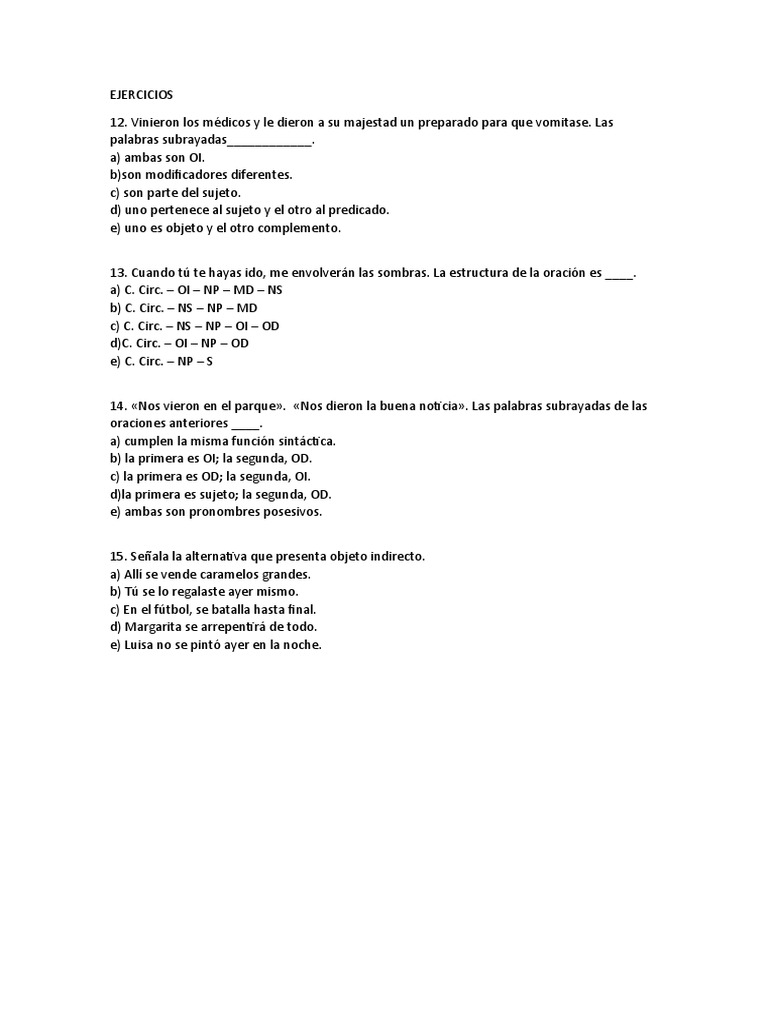 EJERCICIOS

12. Vinieron los médicos y le dieron a su majestad un preparado para que vomitase. Las palabras subrayadas_____________.
a) ambas son OI.
b)son modificadores diferentes.
c) son parte del sujeto.
d) uno pertenece al sujeto y el otro al predicado.
e) uno es objeto y el otro complemento.

13. Cuando tú te hayas ido, me envolverán las sombras. La estructura de la oración es ____.
a) C. Circ. – OI – NP – MD – NS
b) C. Circ. – NS – NP – MD
c) C. Circ. – NS – NP – OI – OD
d)C. Circ. – OI – NP – OD
e) C. Circ. – NP – S

14. «Nos vieron en el parque». «Nos dieron la buena noticia». Las palabras subrayadas de las oraciones anteriores ____.
a) cumplen la misma función sintáctica.
b) la primera es OI; la segunda, OD.
c) la primera es OD; la segunda, OI.
d)la primera es sujeto; la segunda, OD.
e) ambas son pronombres posesivos.

15. Señala la alternativa que presenta objeto indirecto.
a) Allí se vende caramelos grandes.
b) Tú se lo regalaste ayer mismo.
c) En el fútbol, se batalla hasta final.
d) Margarita se arrepentirá de todo.
e) Luisa no se pintó ayer en la noche.